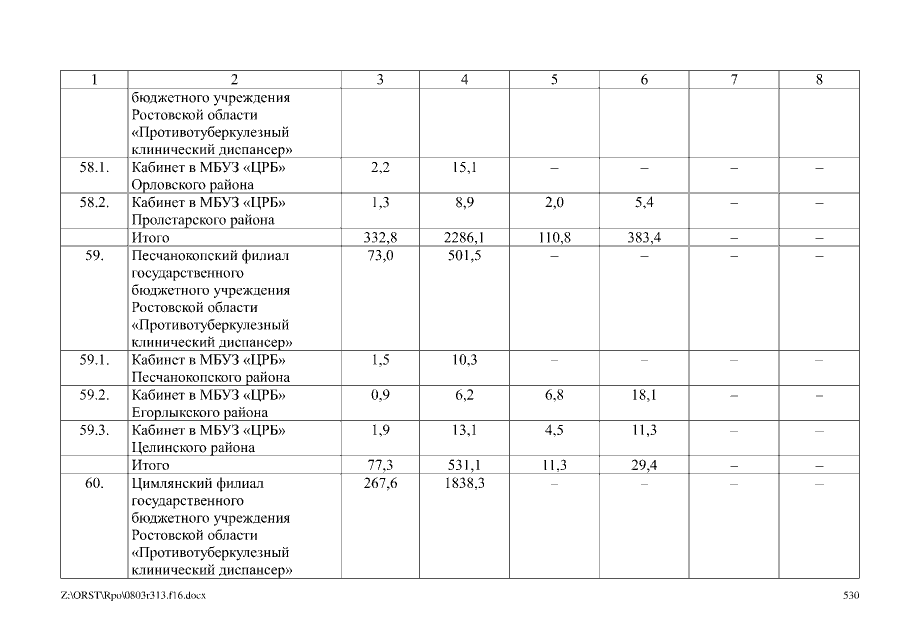 | 1 | 2 | 3 | 4 | 5 | 6 | 7 | 8 |
|---|---|---|---|---|---|---|---|
| | бюджетного учреждения Ростовской области «Противотуберкулезный клинический диспансер» | | | | | | |
| 58.1. | Кабинет в МБУЗ «ЦРБ» Орловского района | 2,2 | 15,1 | – | – | – | – |
| 58.2. | Кабинет в МБУЗ «ЦРБ» Пролетарского района | 1,3 | 8,9 | 2,0 | 5,4 | – | – |
| | Итого | 332,8 | 2286,1 | 110,8 | 383,4 | – | – |
| 59. | Песчанокопский филиал государственного бюджетного учреждения Ростовской области «Противотуберкулезный клинический диспансер» | 73,0 | 501,5 | – | – | – | – |
| 59.1. | Кабинет в МБУЗ «ЦРБ» Песчанокопского района | 1,5 | 10,3 | – | – | – | – |
| 59.2. | Кабинет в МБУЗ «ЦРБ» Егорлыкского района | 0,9 | 6,2 | 6,8 | 18,1 | – | – |
| 59.3. | Кабинет в МБУЗ «ЦРБ» Целинского района | 1,9 | 13,1 | 4,5 | 11,3 | – | – |
| | Итого | 77,3 | 531,1 | 11,3 | 29,4 | – | – |
| 60. | Цимлянский филиал государственного бюджетного учреждения Ростовской области «Противотуберкулезный клинический диспансер» | 267,6 | 1838,3 | – | – | – | – |

Z:\ORST\Rpo\0803r313.f16.docx 530